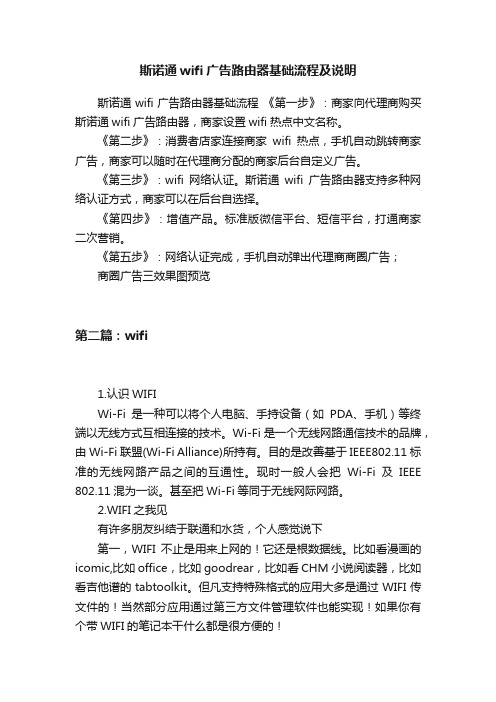 斯诺通 wifi 广告路由器基础流程及说明

斯诺通 wifi 广告路由器基础流程 《第一步》：商家向代理商购买斯诺通 wifi 广告路由器，商家设置 wifi 热点中文名称。

《第二步》：消费者店家连接商家 wifi 热点，手机自动跳转商家广告，商家可以随时在代理商分配的商家后台自定义广告。

《第三步》：wifi 网络认证。斯诺通 wifi 广告路由器支持多种网络认证方式，商家可以在后台自选择。

《第四步》：增值产品。标准版微信平台、短信平台，打通商家二次营销。

《第五步》：网络认证完成，手机自动弹出代理商商圈广告；

商圈广告三效果图预览

第二篇：wifi

1.认识 WIFI

Wi-Fi 是一种可以将个人电脑、手持设备（如 PDA、手机）等终端以无线方式互相连接的技术。Wi-Fi 是一个无线网路通信技术的品牌，由 Wi-Fi 联盟(Wi-Fi Alliance)所持有。目的是改善基于 IEEE802.11 标准的无线网路产品之间的互通性。现时一般人会把 Wi-Fi 及 IEEE 802.11 混为一谈。甚至把 Wi-Fi 等同于无线网际网路。

2.WIFI 之我见

有许多朋友纠结于联通和水货，个人感觉说下

第一，WIFI 不止是用来上网的！它还是根数据线。比如看漫画的 icomic,比如 office，比如 goodrear，比如看 CHM 小说阅读器，比如看吉他谱的 tabtoolkit。但凡支持特殊格式的应用大多是通过 WIFI 传文件的！当然部分应用通过第三方文件管理软件也能实现！如果你有个带 WIFI 的笔记本干什么都是很方便的！